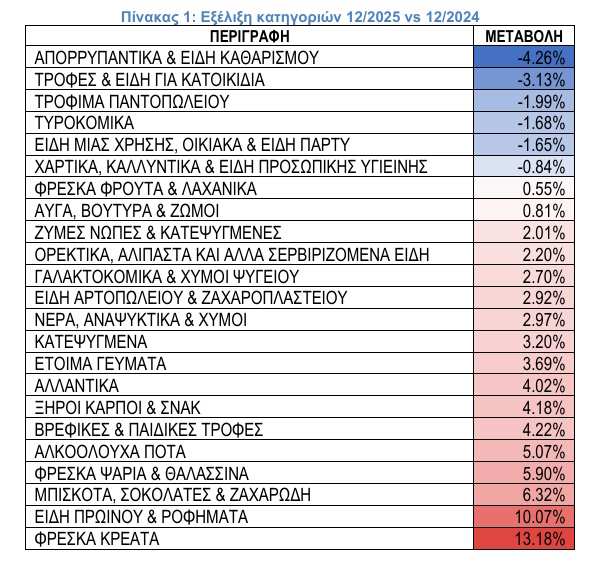 Πίνακας 1: Εξέλιξη κατηγοριών 12/2025 vs 12/2024

| ΠΕΡΙΓΡΑΦΗ | ΜΕΤΑΒΟΛΗ |
|---|---|
| ΑΠΟΡΡΥΠΑΝΤΙΚΑ & ΕΙΔΗ ΚΑΘΑΡΙΣΜΟΥ | -4.26% |
| ΤΡΟΦΕΣ & ΕΙΔΗ ΓΙΑ ΚΑΤΟΙΚΙΔΙΑ | -3.13% |
| ΤΡΟΦΙΜΑ ΠΑΝΤΟΠΩΛΕΙΟΥ | -1.99% |
| ΤΥΡΟΚΟΜΙΚΑ | -1.68% |
| ΕΙΔΗ ΜΙΑΣ ΧΡΗΣΗΣ, ΟΙΚΙΑΚΑ & ΕΙΔΗ ΠΑΡΤΥ | -1.65% |
| ΧΑΡΤΙΚΑ, ΚΑΛΛΥΝΤΙΚΑ & ΕΙΔΗ ΠΡΟΣΩΠΙΚΗΣ ΥΓΙΕΙΝΗΣ | -0.84% |
| ΦΡΕΣΚΑ ΦΡΟΥΤΑ & ΛΑΧΑΝΙΚΑ | 0.55% |
| ΑΥΓΑ, ΒΟΥΤΥΡΑ & ΖΩΜΟΙ | 0.81% |
| ΖΥΜΕΣ ΝΩΠΕΣ & ΚΑΤΕΨΥΓΜΕΝΕΣ | 2.01% |
| ΟΡΕΚΤΙΚΑ, ΑΛΙΠΑΣΤΑ ΚΑΙ ΑΛΛΑ ΣΕΡΒΙΡΙΖΟΜΕΝΑ ΕΙΔΗ | 2.20% |
| ΓΑΛΑΚΤΟΚΟΜΙΚΑ & ΧΥΜΟΙ ΨΥΓΕΙΟΥ | 2.70% |
| ΕΙΔΗ ΑΡΤΟΠΩΛΕΙΟΥ & ΖΑΧΑΡΟΠΛΑΣΤΕΙΟΥ | 2.92% |
| ΝΕΡΑ, ΑΝΑΨΥΚΤΙΚΑ & ΧΥΜΟΙ | 2.97% |
| ΚΑΤΕΨΥΓΜΕΝΑ | 3.20% |
| ΕΤΟΙΜΑ ΓΕΥΜΑΤΑ | 3.69% |
| ΑΛΛΑΝΤΙΚΑ | 4.02% |
| ΞΗΡΟΙ ΚΑΡΠΟΙ & ΣΝΑΚ | 4.18% |
| ΒΡΕΦΙΚΕΣ & ΠΑΙΔΙΚΕΣ ΤΡΟΦΕΣ | 4.22% |
| ΑΛΚΟΟΛΟΥΧΑ ΠΟΤΑ | 5.07% |
| ΦΡΕΣΚΑ ΨΑΡΙΑ & ΘΑΛΑΣΣΙΝΑ | 5.90% |
| ΜΠΙΣΚΟΤΑ, ΣΟΚΟΛΑΤΕΣ & ΖΑΧΑΡΩΔΗ | 6.32% |
| ΕΙΔΗ ΠΡΩΙΝΟΥ & ΡΟΦΗΜΑΤΑ | 10.07% |
| ΦΡΕΣΚΑ ΚΡΕΑΤΑ | 13.18% |